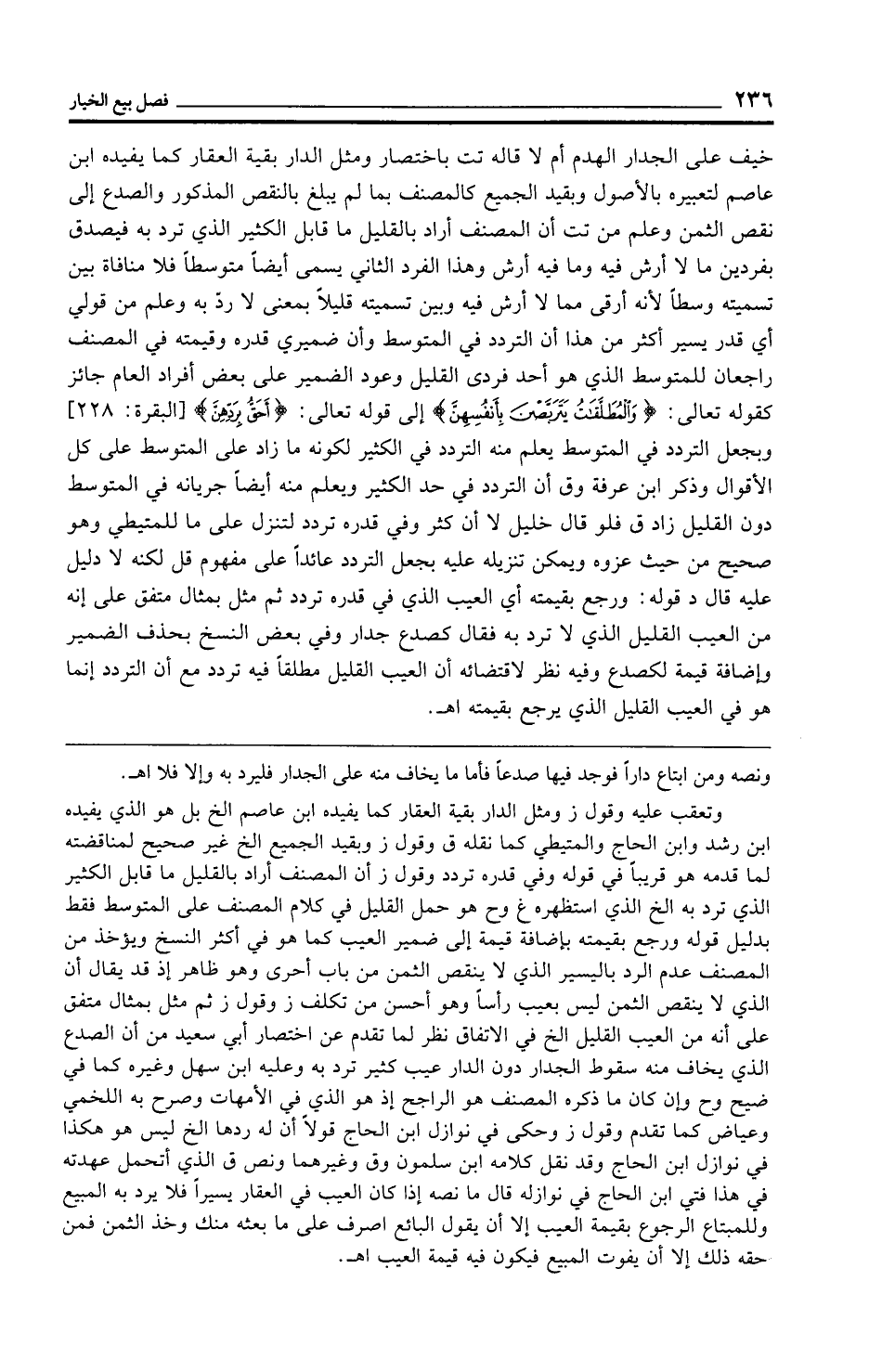 ٢٣٦ فصل بيع الخيار

خيف على الجدار الهدم أم لا قاله تت باختصار ومثل الدار بقية العقار كما يفيده ابن عاصم لتعبيره بالأصول وبقيد الجميع كالمصنف بما لم يبلغ بالنقص المذكور والصدع إلى نقص الثمن وعلم من تت أن المصنف أراد بالقليل ما قابل الكثير الذي ترد به فيصدق بفردين ما لا أرش فيه وما فيه أرش وهذا الفرد الثاني يسمى أيضاً متوسطاً فلا منافاة بين تسميته وسطاً لأنه أرقى مما لا أرش فيه وبين تسميته قليلاً بمعنى لا ردّ به وعلم من قولي أي قدر يسير أكثر من هذا أن التردد في المتوسط وأن ضميري قدره وقيمته في المصنف راجعان للمتوسط الذي هو أحد فردى القليل وعود الضمير على بعض أفراد العام جائز كقوله تعالى: ﴿وَٱلْمُطَلَّقَٰتُ يَتَرَبَّصْنَ بِأَنفُسِهِنَّ﴾ إلى قوله تعالى: ﴿أَحَقُّ بِرَدِّهِنَّ﴾ [البقرة: ٢٢٨] وبجعل التردد في المتوسط يعلم منه التردد في الكثير لكونه ما زاد على المتوسط على كل الأقوال وذكر ابن عرفة وق أن التردد في حد الكثير ويعلم منه أيضاً جريانه في المتوسط دون القليل زاد ق فلو قال خليل لا أن كثر وفي قدره تردد لتنزل على ما للمتيطي وهو صحيح من حيث عزوه ويمكن تنزيله عليه بجعل التردد عائداً على مفهوم قل لكنه لا دليل عليه قال د قوله: ورجع بقيمته أي العيب الذي في قدره تردد ثم مثل بمثال متفق على إنه من العيب القليل الذي لا ترد به فقال كصدع جدار وفي بعض النسخ بحذف الضمير وإضافة قيمة لكصدع وفيه نظر لاقتضائه أن العيب القليل مطلقاً فيه تردد مع أن التردد إنما هو في العيب القليل الذي يرجع بقيمته اهـ.

ونصه ومن ابتاع داراً فوجد فيها صدعاً فأما ما يخاف منه على الجدار فليرد به وإلا فلا اهـ.

وتعقب عليه وقول ز ومثل الدار بقية العقار كما يفيده ابن عاصم الخ بل هو الذي يفيده ابن رشد وابن الحاج والمتيطي كما نقله ق وقول ز وبقيد الجميع الخ غير صحيح لمناقضته لما قدمه هو قريباً في قوله وفي قدره تردد وقول ز أن المصنف أراد بالقليل ما قابل الكثير الذي ترد به الخ الذي استظهره غ وح هو حمل القليل في كلام المصنف على المتوسط فقط بدليل قوله ورجع بقيمته بإضافة قيمة إلى ضمير العيب كما هو في أكثر النسخ ويؤخذ من المصنف عدم الرد باليسير الذي لا ينقص الثمن من باب أحرى وهو ظاهر إذ قد يقال أن الذي لا ينقص الثمن ليس بعيب رأساً وهو أحسن من تكلف ز وقول ز ثم مثل بمثال متفق على أنه من العيب القليل الخ في الاتفاق نظر لما تقدم عن اختصار أبي سعيد من أن الصدع الذي يخاف منه سقوط الجدار دون الدار عيب كثير ترد به وعليه ابن سهل وغيره كما في ضيح وح وإن كان ما ذكره المصنف هو الراجح إذ هو الذي في الأمهات وصرح به اللخمي وعياض كما تقدم وقول ز وحكى في نوازل ابن الحاج قولاً أن له ردها الخ ليس هو هكذا في نوازل ابن الحاج وقد نقل كلامه ابن سلمون وق وغيرهما ونص ق الذي أتحمل عهدته في هذا فتي ابن الحاج في نوازله قال ما نصه إذا كان العيب في العقار يسيراً فلا يرد به المبيع وللمبتاع الرجوع بقيمة العيب إلا أن يقول البائع اصرف على ما بعثه منك وخذ الثمن فمن حقه ذلك إلا أن يفوت المبيع فيكون فيه قيمة العيب اهـ.